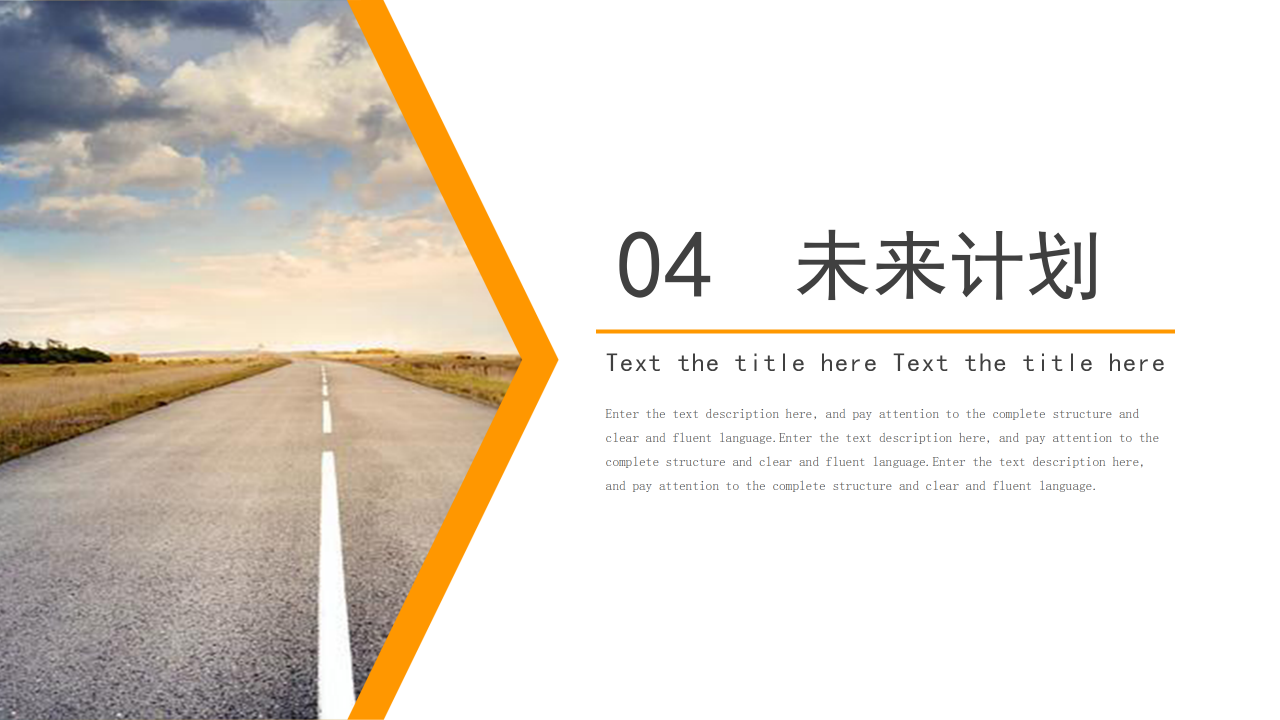 04 未来计划

Text the title here Text the title here

Enter the text description here, and pay attention to the complete structure and clear and fluent language.Enter the text description here, and pay attention to the complete structure and clear and fluent language.Enter the text description here, and pay attention to the complete structure and clear and fluent language.